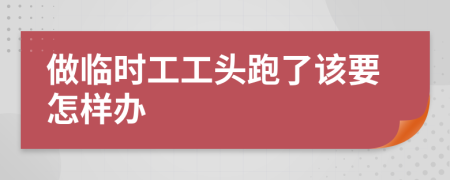 做临时工工头跑了该要怎样办